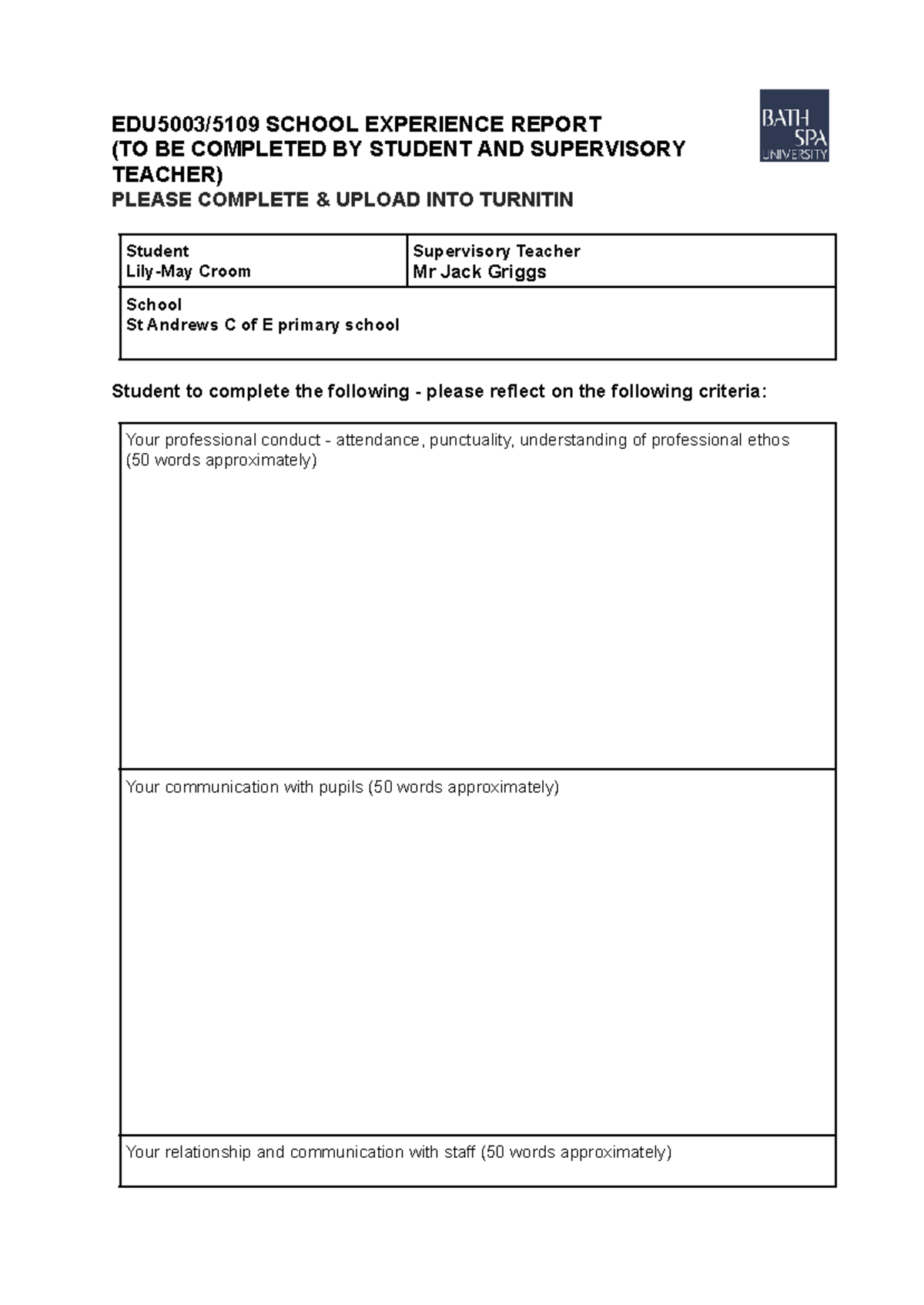 EDU5003/5109 SCHOOL EXPERIENCE REPORT
(TO BE COMPLETED BY STUDENT AND SUPERVISORY TEACHER)
PLEASE COMPLETE & UPLOAD INTO TURNITIN

BATH SPA UNIVERSITY

Student
Lily-May Croom

Supervisory Teacher
Mr Jack Griggs

School
St Andrews C of E primary school

Student to complete the following - please reflect on the following criteria:

Your professional conduct - attendance, punctuality, understanding of professional ethos (50 words approximately)

Your communication with pupils (50 words approximately)

Your relationship and communication with staff (50 words approximately)